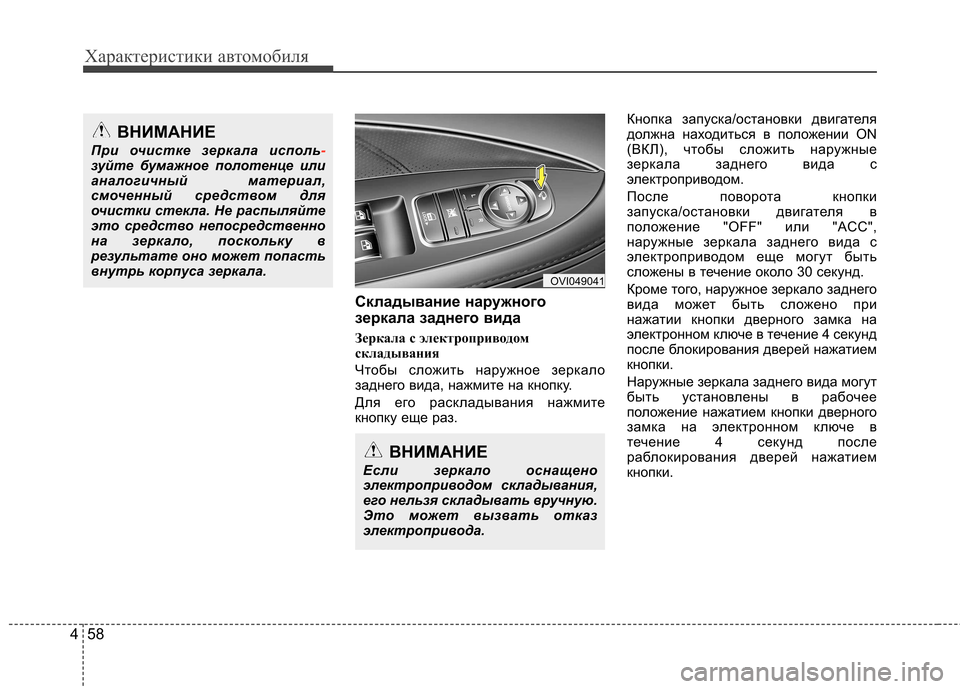 Характеристики автомобиля

ВНИМАНИЕ

При очистке зеркала используйте бумажное полотенце или аналогичный материал, смоченный средством для очистки стекла. Не распыляйте это средство непосредственно на зеркало, поскольку в результате оно может попасть внутрь корпуса зеркала.

OVI049041

Складывание наружного зеркала заднего вида

Зеркала с электроприводом складывания

Чтобы сложить наружное зеркало заднего вида, нажмите на кнопку.

Для его раскладывания нажмите кнопку еще раз.

ВНИМАНИЕ

Если зеркало оснащено электроприводом складывания, его нельзя складывать вручную. Это может вызвать отказ электропривода.

Кнопка запуска/остановки двигателя должна находиться в положении ON (ВКЛ), чтобы сложить наружные зеркала заднего вида с электроприводом.

После поворота кнопки запуска/остановки двигателя в положение "OFF" или "ACC", наружные зеркала заднего вида с электроприводом еще могут быть сложены в течение около 30 секунд.

Кроме того, наружное зеркало заднего вида может быть сложено при нажатии кнопки дверного замка на электронном ключе в течение 4 секунд после блокирования дверей нажатием кнопки.

Наружные зеркала заднего вида могут быть установлены в рабочее положение нажатием кнопки дверного замка на электронном ключе в течение 4 секунд после раблокирования дверей нажатием кнопки.

4 58

carmanualsonline.info